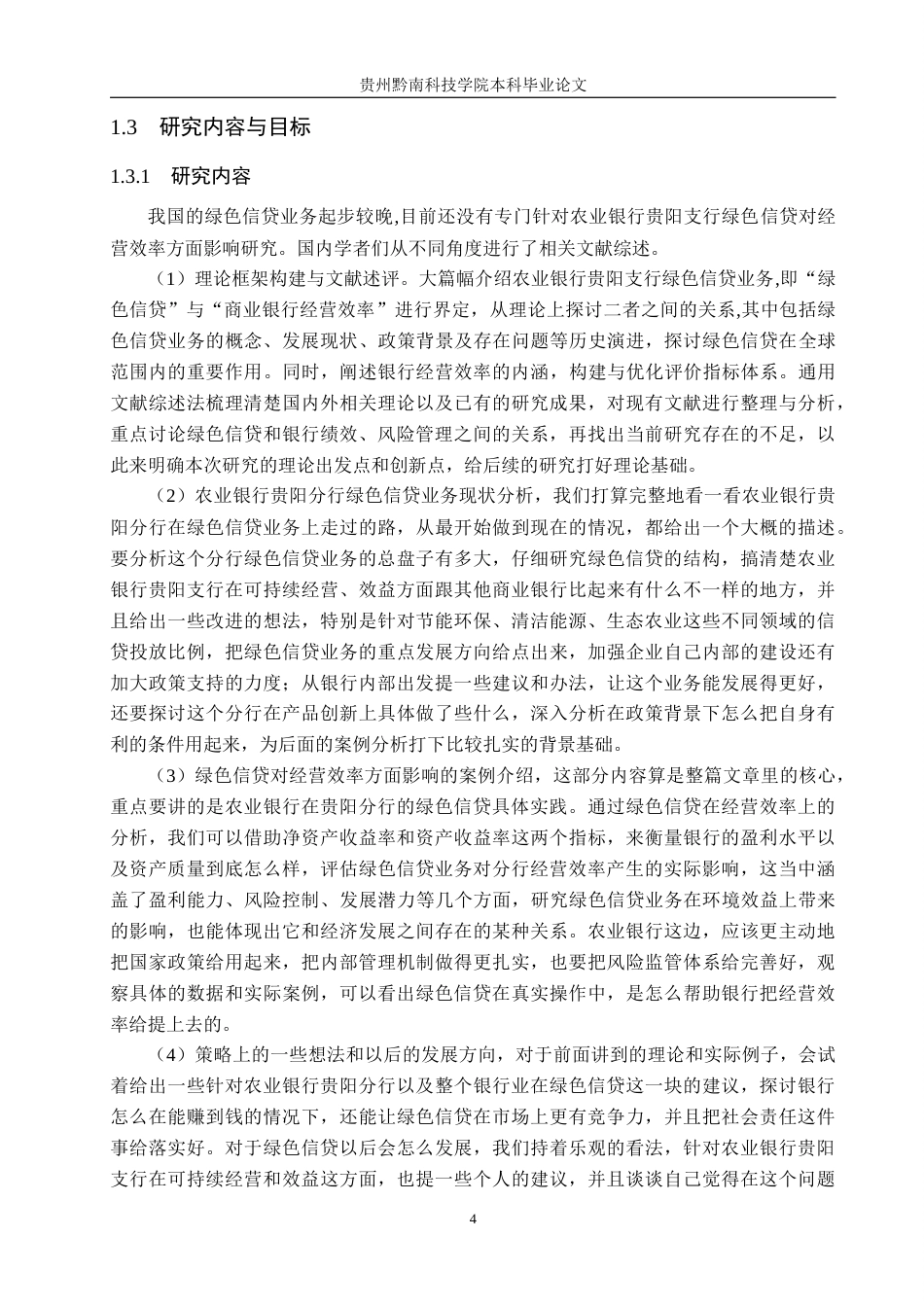 贵州黔南科技学院本科毕业论文

1.3 研究内容与目标

1.3.1 研究内容

我国的绿色信贷业务起步较晚,目前还没有专门针对农业银行贵阳支行绿色信贷对经营效率方面影响研究。国内学者们从不同角度进行了相关文献综述。

（1）理论框架构建与文献述评。大篇幅介绍农业银行贵阳支行绿色信贷业务,即“绿色信贷”与“商业银行经营效率”进行界定，从理论上探讨二者之间的关系,其中包括绿色信贷业务的概念、发展现状、政策背景及存在问题等历史演进，探讨绿色信贷在全球范围内的重要作用。同时，阐述银行经营效率的内涵，构建与优化评价指标体系。通用文献综述法梳理清楚国内外相关理论以及已有的研究成果，对现有文献进行整理与分析，重点讨论绿色信贷和银行绩效、风险管理之间的关系，再找出当前研究存在的不足，以此来明确本次研究的理论出发点和创新点，给后续的研究打好理论基础。

（2）农业银行贵阳分行绿色信贷业务现状分析，我们打算完整地看一看农业银行贵阳分行在绿色信贷业务上走过的路，从最开始做到现在的情况，都给出一个大概的描述。要分析这个分行绿色信贷业务的总盘子有多大，仔细研究绿色信贷的结构，搞清楚农业银行贵阳支行在可持续经营、效益方面跟其他商业银行比起来有什么不一样的地方，并且给出一些改进的想法，特别是针对节能环保、清洁能源、生态农业这些不同领域的信贷投放比例，把绿色信贷业务的重点发展方向给点出来，加强企业自己内部的建设还有加大政策支持的力度；从银行内部出发提一些建议和办法，让这个业务能发展得更好，还要探讨这个分行在产品创新上具体做了些什么，深入分析在政策背景下怎么把自身有利的条件用起来，为后面的案例分析打下比较扎实的背景基础。

（3）绿色信贷对经营效率方面影响的案例介绍，这部分内容算是整篇文章里的核心，重点要讲的是农业银行在贵阳分行的绿色信贷具体实践。通过绿色信贷在经营效率上的分析，我们可以借助净资产收益率和资产收益率这两个指标，来衡量银行的盈利水平以及资产质量到底怎么样，评估绿色信贷业务对分行经营效率产生的实际影响，这当中涵盖了盈利能力、风险控制、发展潜力等几个方面，研究绿色信贷业务在环境效益上带来的影响，也能体现出它和经济发展之间存在的某种关系。农业银行这边，应该更主动地把国家政策给用起来，把内部管理机制做得更扎实，也要把风险监管体系给完善好，观察具体的数据和实际案例，可以看出绿色信贷在真实操作中，是怎么帮助银行把经营效率给提上去的。

（4）策略上的一些想法和以后的发展方向，对于前面讲到的理论和实际例子，会试着给出一些针对农业银行贵阳分行以及整个银行业在绿色信贷这一块的建议，探讨银行怎么在能赚到钱的情况下，还能让绿色信贷在市场上更有竞争力，并且把社会责任这件事给落实好。对于绿色信贷以后会怎么发展，我们持着乐观的看法，针对农业银行贵阳支行在可持续经营和效益这方面，也提一些个人的建议，并且谈谈自己觉得在这个问题

4